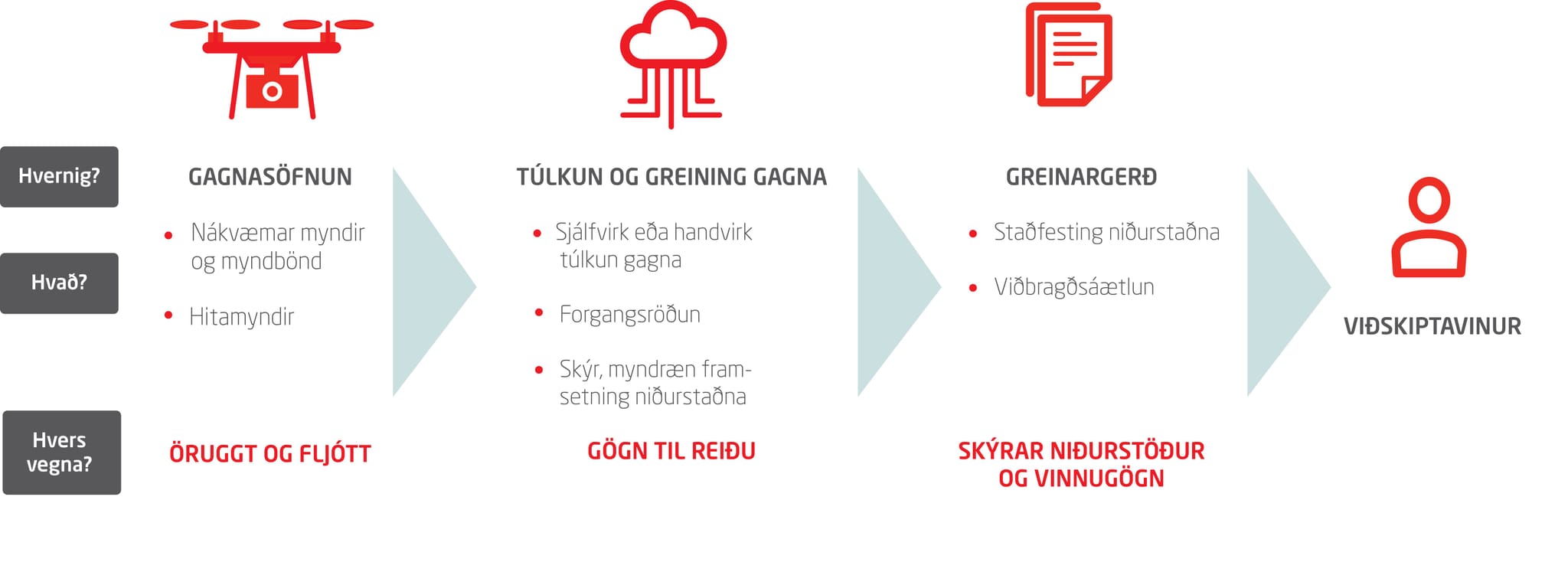 Hvernig?

Hvað?

Hvers vegna?

GAGNASÖFNUN

- Nákvæmar myndir og myndbönd
- Hitamyndir

ÖRUGGT OG FLJÓTT

TÚLKUN OG GREINING GAGNA

- Sjálfvirk eða handvirk túlkun gagna
- Forgangsröðun
- Skýr, myndræn framsetning niðurstaðna

GÖGN TIL REIÐU

GREINARGERÐ

- Staðfesting niðurstaðna
- Viðbragðsáætlun

SKÝRAR NIÐURSTÖÐUR OG VINNUGÖGN

VIÐSKIPTAVINUR